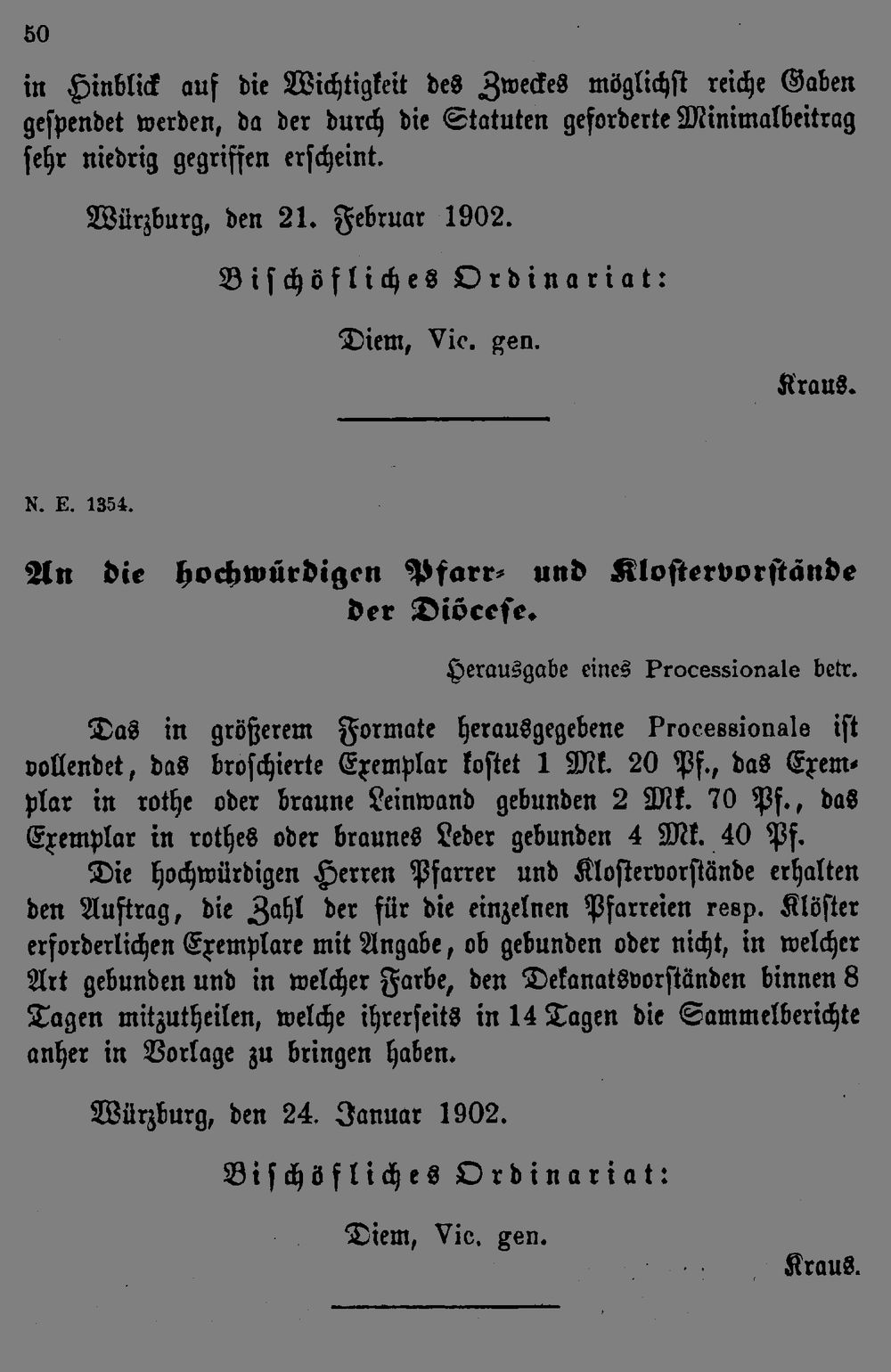 50

in Hinblick auf die Wichtigkeit des Zweckes möglichst reiche Gaben gespendet werden, da der durch die Statuten geforderte Minimalbeitrag sehr niedrig gegriffen erscheint.

Würzburg, den 21. Februar 1902.

Bischöfliches Ordinariat:

Diem, Vic. gen.

Kraus.

N. E. 1354.

An die hochwürdigen Pfarr- und Klostervorstände der Diöcese.

Herausgabe eines Processionale betr.

Das in größerem Formate herausgegebene Processionale ist vollendet, das broschierte Exemplar kostet 1 Mk. 20 Pf., das Exemplar in rothe oder braune Leinwand gebunden 2 Mk. 70 Pf., das Exemplar in rothes oder braunes Leder gebunden 4 Mk. 40 Pf.

Die hochwürdigen Herren Pfarrer und Klostervorstände erhalten den Auftrag, die Zahl der für die einzelnen Pfarreien resp. Klöster erforderlichen Exemplare mit Angabe, ob gebunden oder nicht, in welcher Art gebunden und in welcher Farbe, den Dekanatsvorständen binnen 8 Tagen mitzutheilen, welche ihrerseits in 14 Tagen die Sammelberichte anher in Vorlage zu bringen haben.

Würzburg, den 24. Januar 1902.

Bischöfliches Ordinariat:

Diem, Vic. gen.

Kraus.